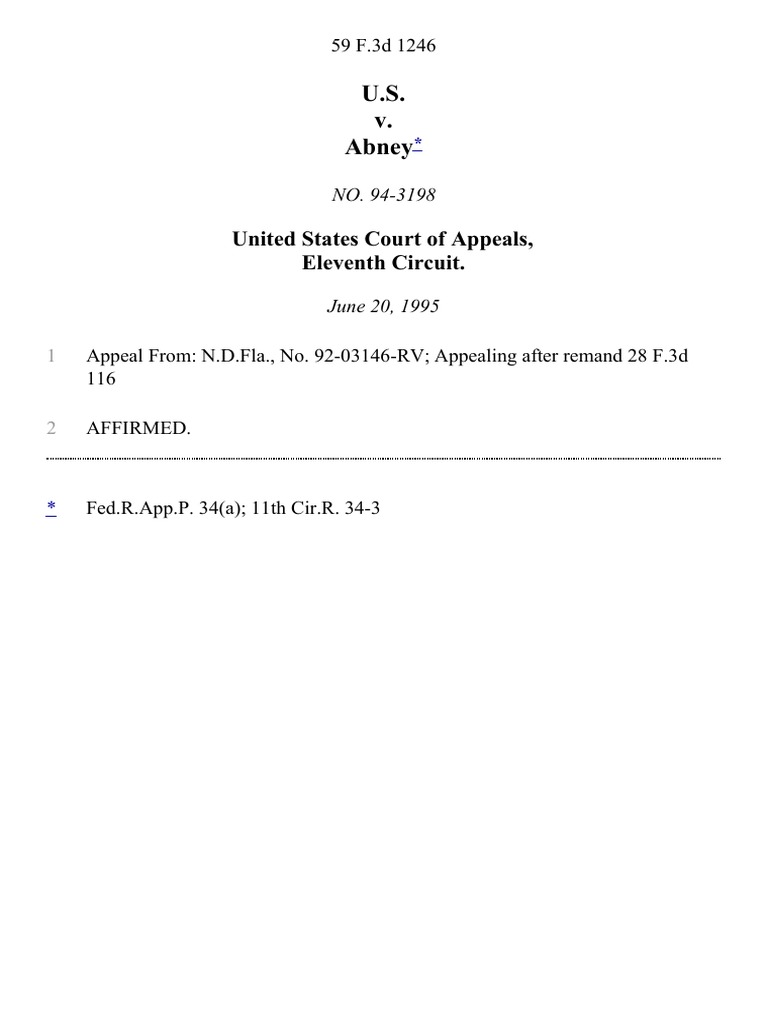 59 F.3d 1246

U.S.
v.
Abney*

NO. 94-3198

United States Court of Appeals,
Eleventh Circuit.

June 20, 1995

1 Appeal From: N.D.Fla., No. 92-03146-RV; Appealing after remand 28 F.3d 116

2 AFFIRMED.

* Fed.R.App.P. 34(a); 11th Cir.R. 34-3